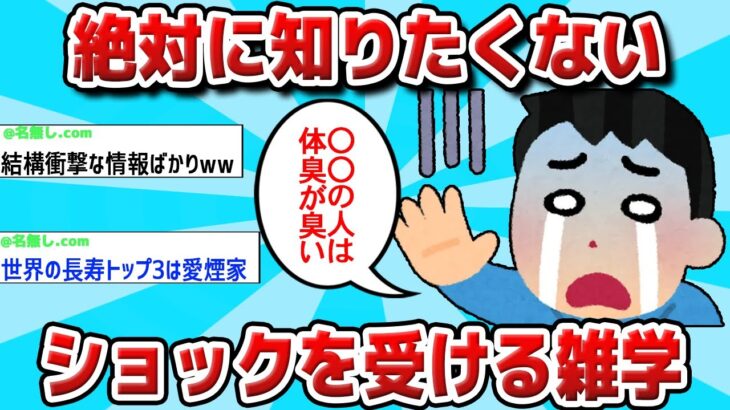 絶対に知りたくない

@名無し.com
結構衝撃な情報ばかりww

@名無し.com
世界の長寿トップ3は愛煙家

〇〇の人は体臭が臭い

ショックを受ける雑学